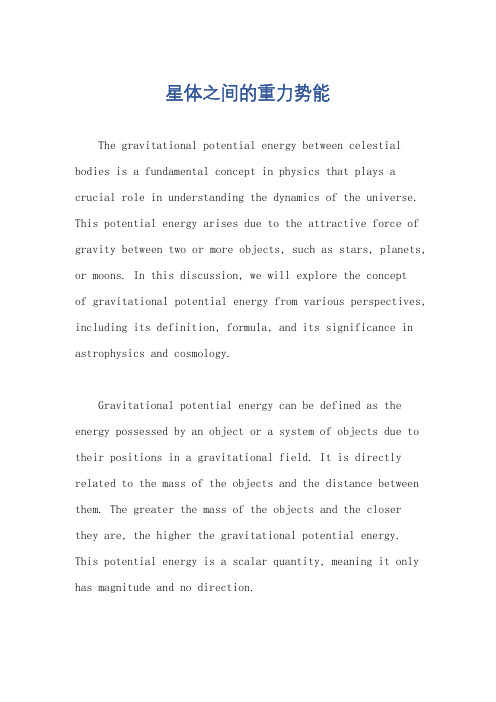 星体之间的重力势能

The gravitational potential energy between celestial bodies is a fundamental concept in physics that plays a crucial role in understanding the dynamics of the universe. This potential energy arises due to the attractive force of gravity between two or more objects, such as stars, planets, or moons. In this discussion, we will explore the concept of gravitational potential energy from various perspectives, including its definition, formula, and its significance in astrophysics and cosmology.

Gravitational potential energy can be defined as the energy possessed by an object or a system of objects due to their positions in a gravitational field. It is directly related to the mass of the objects and the distance between them. The greater the mass of the objects and the closer they are, the higher the gravitational potential energy. This potential energy is a scalar quantity, meaning it only has magnitude and no direction.